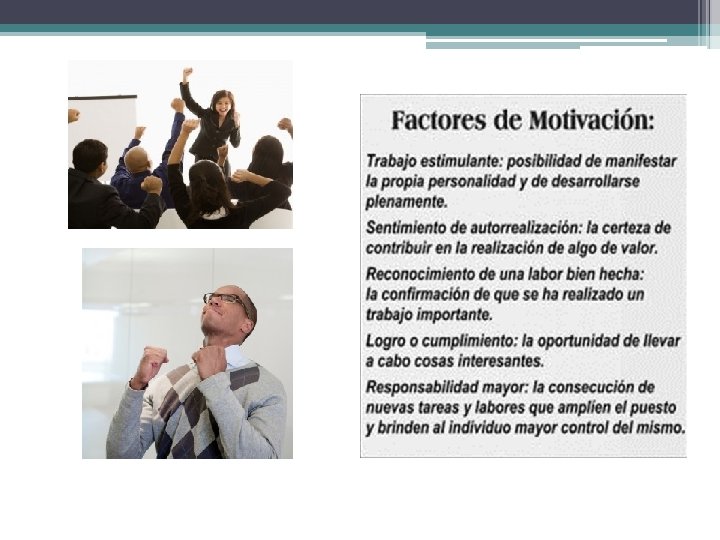 Factores de Motivación:

Trabajo estimulante: posibilidad de manifestar la propia personalidad y de desarrollarse plenamente.

Sentimiento de autorrealización: la certeza de contribuir en la realización de algo de valor.

Reconocimiento de una labor bien hecha: la confirmación de que se ha realizado un trabajo importante.

Logro o cumplimiento: la oportunidad de llevar a cabo cosas interesantes.

Responsabilidad mayor: la consecución de nuevas tareas y labores que amplíen el puesto y brinden al individuo mayor control del mismo.